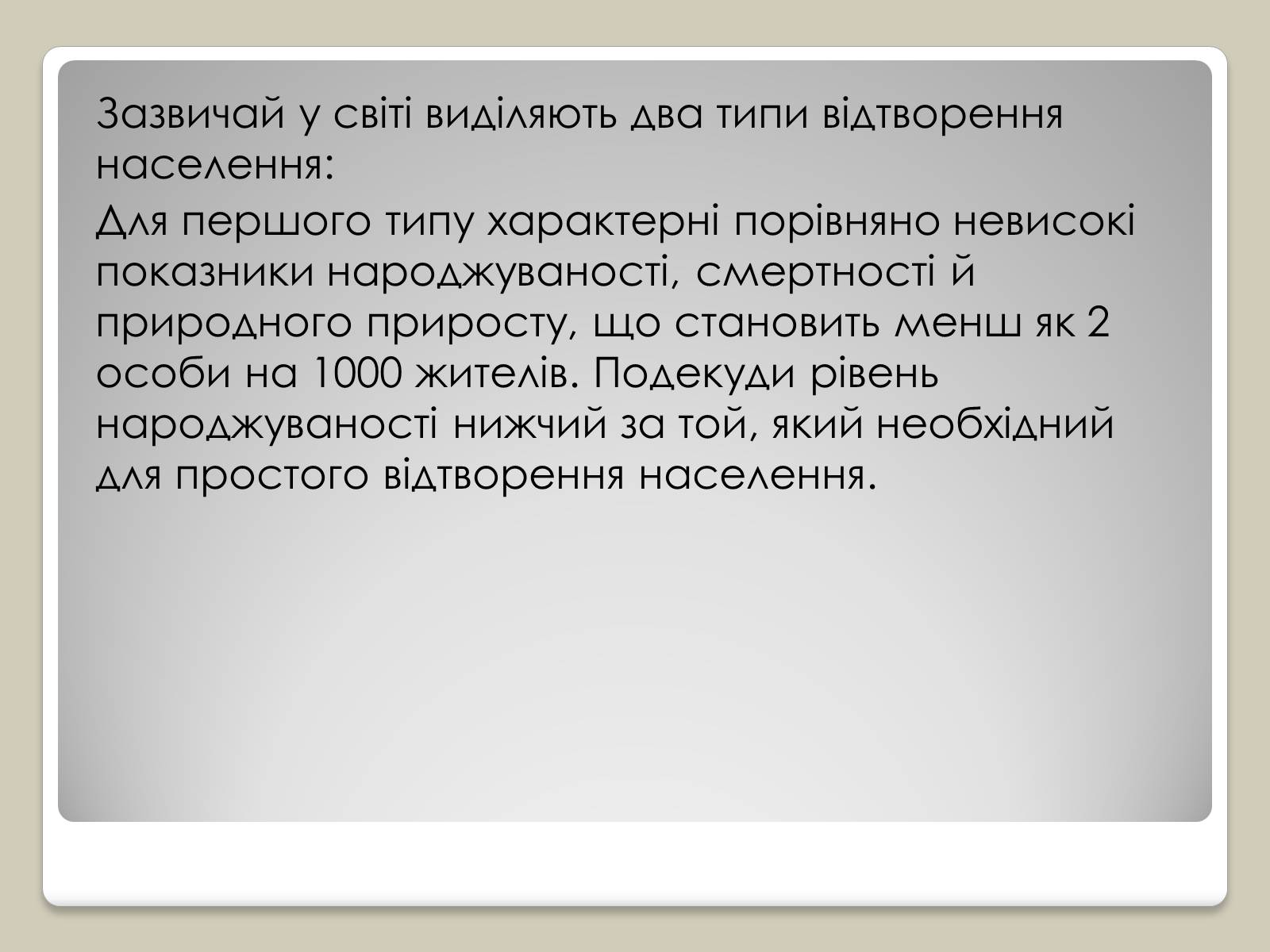 Зазвичай у світі виділяють два типи відтворення населення:

Для першого типу характерні порівняно невисокі показники народжуваності, смертності й природного приросту, що становить менш як 2 особи на 1000 жителів. Подекуди рівень народжуваності нижчий за той, який необхідний для простого відтворення населення.